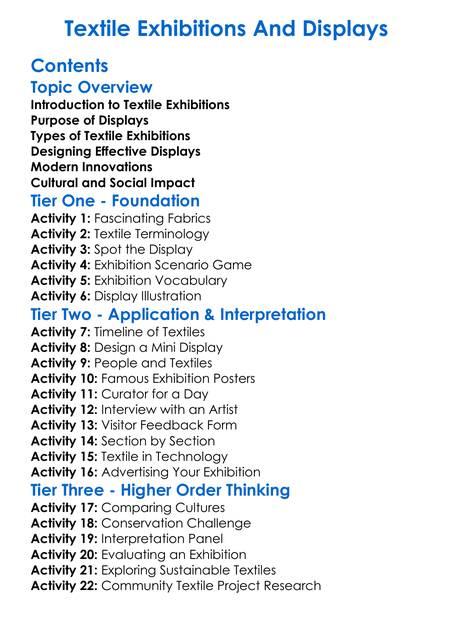 Textile Exhibitions And Displays

Contents

Topic Overview

Introduction to Textile Exhibitions
Purpose of Displays
Types of Textile Exhibitions
Designing Effective Displays
Modern Innovations
Cultural and Social Impact

Tier One - Foundation

Activity 1: Fascinating Fabrics
Activity 2: Textile Terminology
Activity 3: Spot the Display
Activity 4: Exhibition Scenario Game
Activity 5: Exhibition Vocabulary
Activity 6: Display Illustration

Tier Two - Application & Interpretation

Activity 7: Timeline of Textiles
Activity 8: Design a Mini Display
Activity 9: People and Textiles
Activity 10: Famous Exhibition Posters
Activity 11: Curator for a Day
Activity 12: Interview with an Artist
Activity 13: Visitor Feedback Form
Activity 14: Section by Section
Activity 15: Textile in Technology
Activity 16: Advertising Your Exhibition

Tier Three - Higher Order Thinking

Activity 17: Comparing Cultures
Activity 18: Conservation Challenge
Activity 19: Interpretation Panel
Activity 20: Evaluating an Exhibition
Activity 21: Exploring Sustainable Textiles
Activity 22: Community Textile Project Research